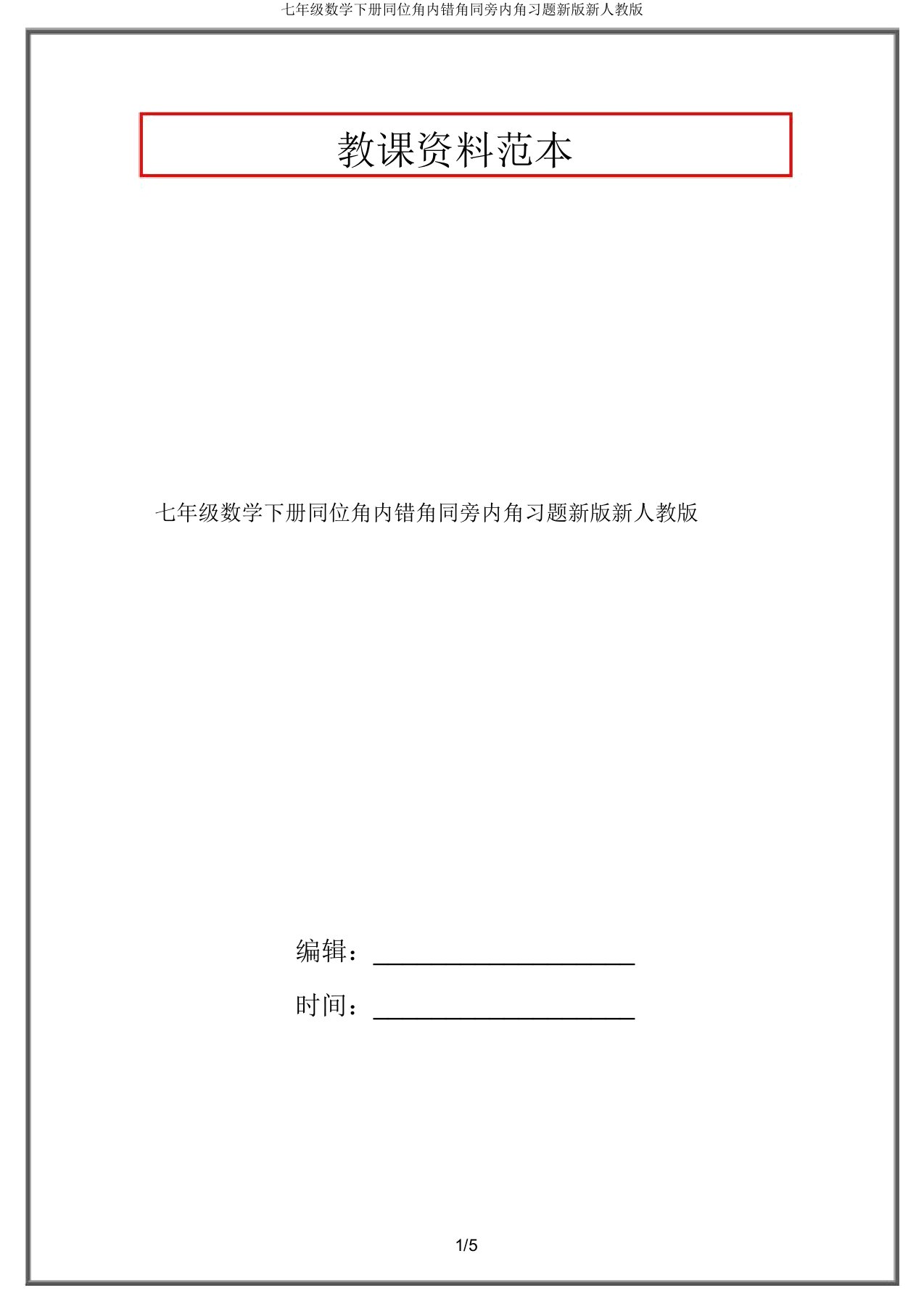 七年级数学下册同位角内错角同旁内角习题新版新人教版

教课资料范本

七年级数学下册同位角内错角同旁内角习题新版新人教版

编辑：____________________

时间：____________________

1/5